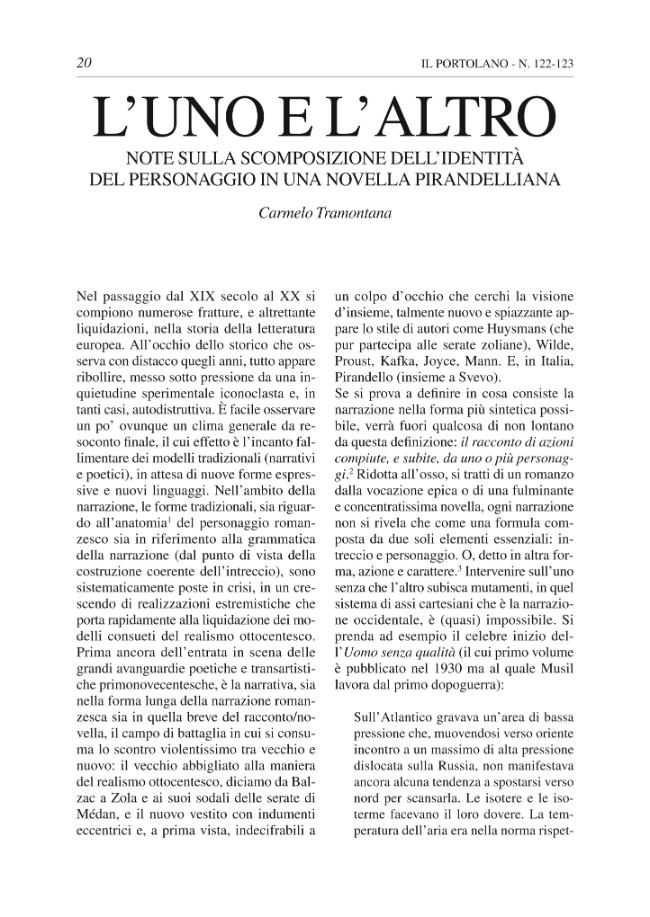 20

IL PORTOLANO - N. 122-123

L'UNO E L'ALTRO

NOTE SULLA SCOMPOSIZIONE DELL'IDENTITÀ
DEL PERSONAGGIO IN UNA NOVELLA PIRANDELLIANA

Carmelo Tramontana

Nel passaggio dal XIX secolo al XX si compiono numerose fratture, e altrettante liquidazioni, nella storia della letteratura europea. All'occhio dello storico che osserva con distacco quegli anni, tutto appare ribollire, messo sotto pressione da una inquietudine sperimentale iconoclasta e, in tanti casi, autodistruttiva. È facile osservare un po' ovunque un clima generale da resoconto finale, il cui effetto è l'incanto fallimentare dei modelli tradizionali (narrativi e poetici), in attesa di nuove forme espressive e nuovi linguaggi. Nell'ambito della narrazione, le forme tradizionali, sia riguardo all'anatomia$^{1}$ del personaggio romanzesco sia in riferimento alla grammatica della narrazione (dal punto di vista della costruzione coerente dell'intreccio), sono sistematicamente poste in crisi, in un crescendo di realizzazioni estremistiche che porta rapidamente alla liquidazione dei modelli consueti del realismo ottocentesco. Prima ancora dell'entrata in scena delle grandi avanguardie poetiche e transartistiche primonovecentesche, è la narrativa, sia nella forma lunga della narrazione romanzesca sia in quella breve del racconto/novella, il campo di battaglia in cui si consuma lo scontro violentissimo tra vecchio e nuovo: il vecchio abbigliato alla maniera del realismo ottocentesco, diciamo da Balzac a Zola e ai suoi sodali delle serate di Médan, e il nuovo vestito con indumenti eccentrici e, a prima vista, indecifrabili a un colpo d'occhio che cerchi la visione d'insieme, talmente nuovo e spiazzante appare lo stile di autori come Huysmans (che pur partecipa alle serate zoliane), Wilde, Proust, Kafka, Joyce, Mann. E, in Italia, Pirandello (insieme a Svevo).

Se si prova a definire in cosa consiste la narrazione nella forma più sintetica possibile, verrà fuori qualcosa di non lontano da questa definizione: il racconto di azioni compiute, e subite, da uno o più personaggi.$^{2}$ Ridotta all'osso, si tratti di un romanzo dalla vocazione epica o di una fulminante e concentratissima novella, ogni narrazione non si rivela che come una formula composta da due soli elementi essenziali: intreccio e personaggio. O, detto in altra forma, azione e carattere.$^{3}$ Intervenire sull'uno senza che l'altro subisca mutamenti, in quel sistema di assi cartesiani che è la narrazione occidentale, è (quasi) impossibile. Si prenda ad esempio il celebre inizio dell'Uomo senza qualità (il cui primo volume è pubblicato nel 1930 ma al quale Musil lavora dal primo dopoguerra):

Sull'Atlantico gravava un'area di bassa pressione che, muovendosi verso oriente incontro a un massimo di alta pressione dislocata sulla Russia, non manifestava ancora alcuna tendenza a spostarsi verso nord per scansarla. Le isotere e le isoterme facevano il loro dovere. La temperatura dell'aria era nella norma rispet-